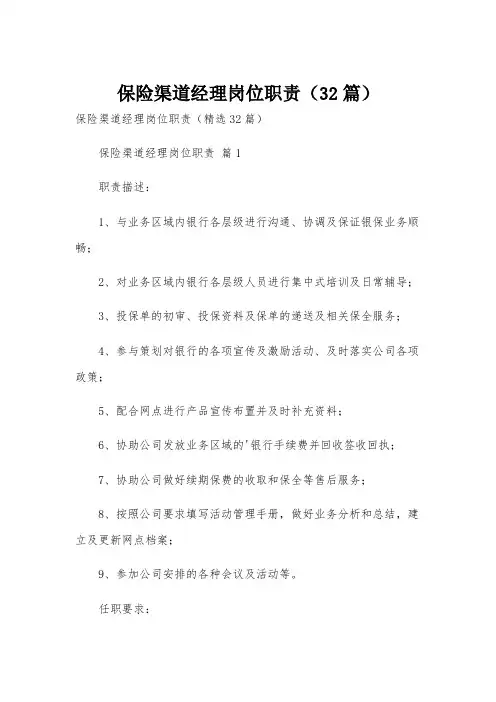 保险渠道经理岗位职责（32篇）

保险渠道经理岗位职责（精选32篇）

保险渠道经理岗位职责 篇1

职责描述：

1、与业务区域内银行各层级进行沟通、协调及保证银保业务顺畅；

2、对业务区域内银行各层级人员进行集中式培训及日常辅导；

3、投保单的初审、投保资料及保单的递送及相关保全服务；

4、参与策划对银行的各项宣传及激励活动、及时落实公司各项政策；

5、配合网点进行产品宣传布置并及时补充资料；

6、协助公司发放业务区域的'银行手续费并回收签收回执；

7、协助公司做好续期保费的收取和保全等售后服务；

8、按照公司要求填写活动管理手册，做好业务分析和总结，建立及更新网点档案；

9、参加公司安排的各种会议及活动等。

任职要求：